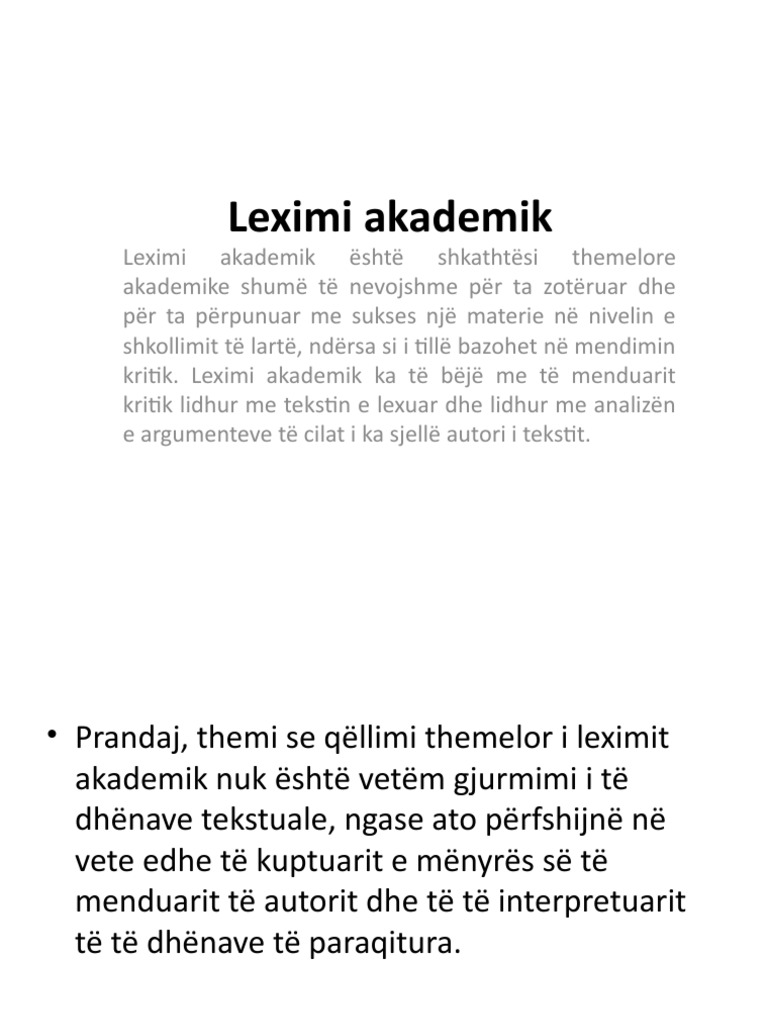 Leximi akademik

Leximi akademik është shkathtësi themelore akademike shumë të nevojshme për ta zotëruar dhe për ta përpunuar me sukses një materie në nivelin e shkollimit të lartë, ndërsa si i tillë bazohet në mendimin kritik. Leximi akademik ka të bëjë me të menduarit kritik lidhur me tekstin e lexuar dhe lidhur me analizën e argumenteve të cilat i ka sjellë autori i tekstit.

• Prandaj, themi se qëllimi themelor i leximit akademik nuk është vetëm gjurmimi i të dhënave tekstuale, ngase ato përfshijnë në vete edhe të kuptuarit e mënyrës së të menduarit të autorit dhe të të interpretuarit të të dhënave të paraqitura.